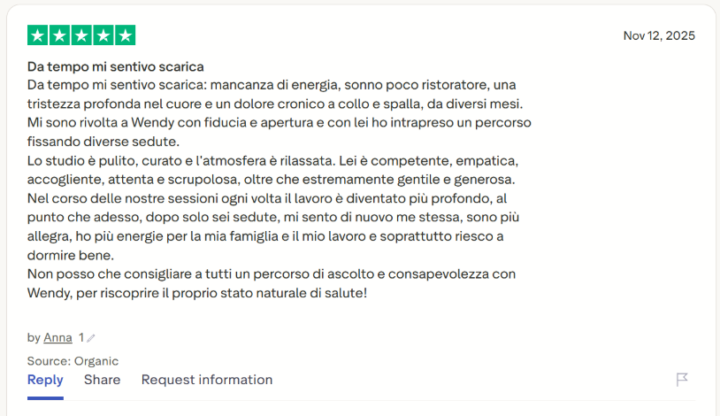 Nov 12, 2025

Da tempo mi sentivo scarica
Da tempo mi sentivo scarica: mancanza di energia, sonno poco ristoratore, una tristezza profonda nel cuore e un dolore cronico a collo e spalla, da diversi mesi.
Mi sono rivolta a Wendy con fiducia e apertura e con lei ho intrapreso un percorso fissando diverse sedute.
Lo studio è pulito, curato e l'atmosfera è rilassata. Lei è competente, empatica, accogliente, attenta e scrupolosa, oltre che estremamente gentile e generosa.
Nel corso delle nostre sessioni ogni volta il lavoro è diventato più profondo, al punto che adesso, dopo solo sei sedute, mi sento di nuovo me stessa, sono più allegra, ho più energie per la mia famiglia e il mio lavoro e soprattutto riesco a dormire bene.
Non posso che consigliare a tutti un percorso di ascolto e consapevolezza con Wendy, per riscoprire il proprio stato naturale di salute!

by Anna 1

Source: Organic

Reply Share Request information